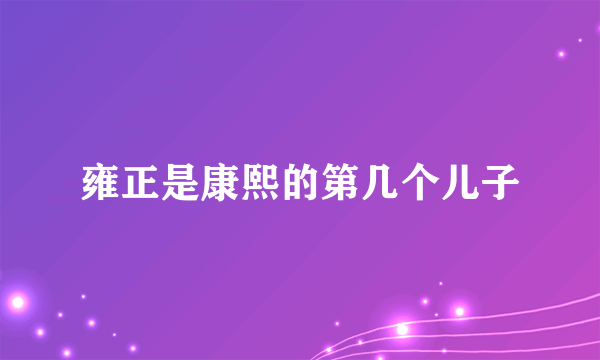 雍正是康熙的第几个儿子